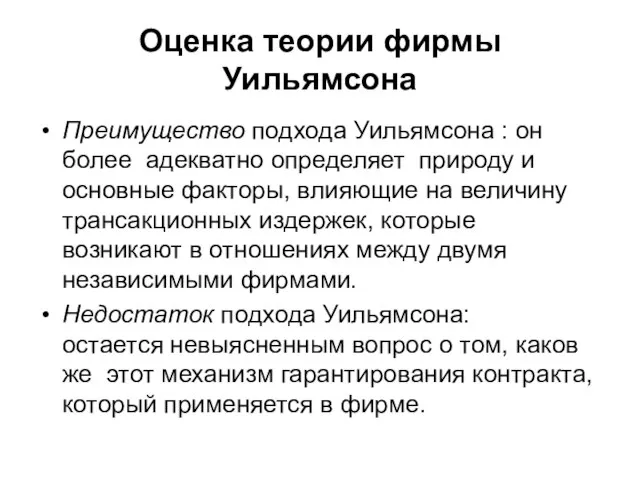 Оценка теории фирмы Уильямсона

• Преимущество подхода Уильямсона : он более адекватно определяет природу и основные факторы, влияющие на величину трансакционных издержек, которые возникают в отношениях между двумя независимыми фирмами.

• Недостаток подхода Уильямсона: остается невыясненным вопрос о том, каков же этот механизм гарантирования контракта, который применяется в фирме.